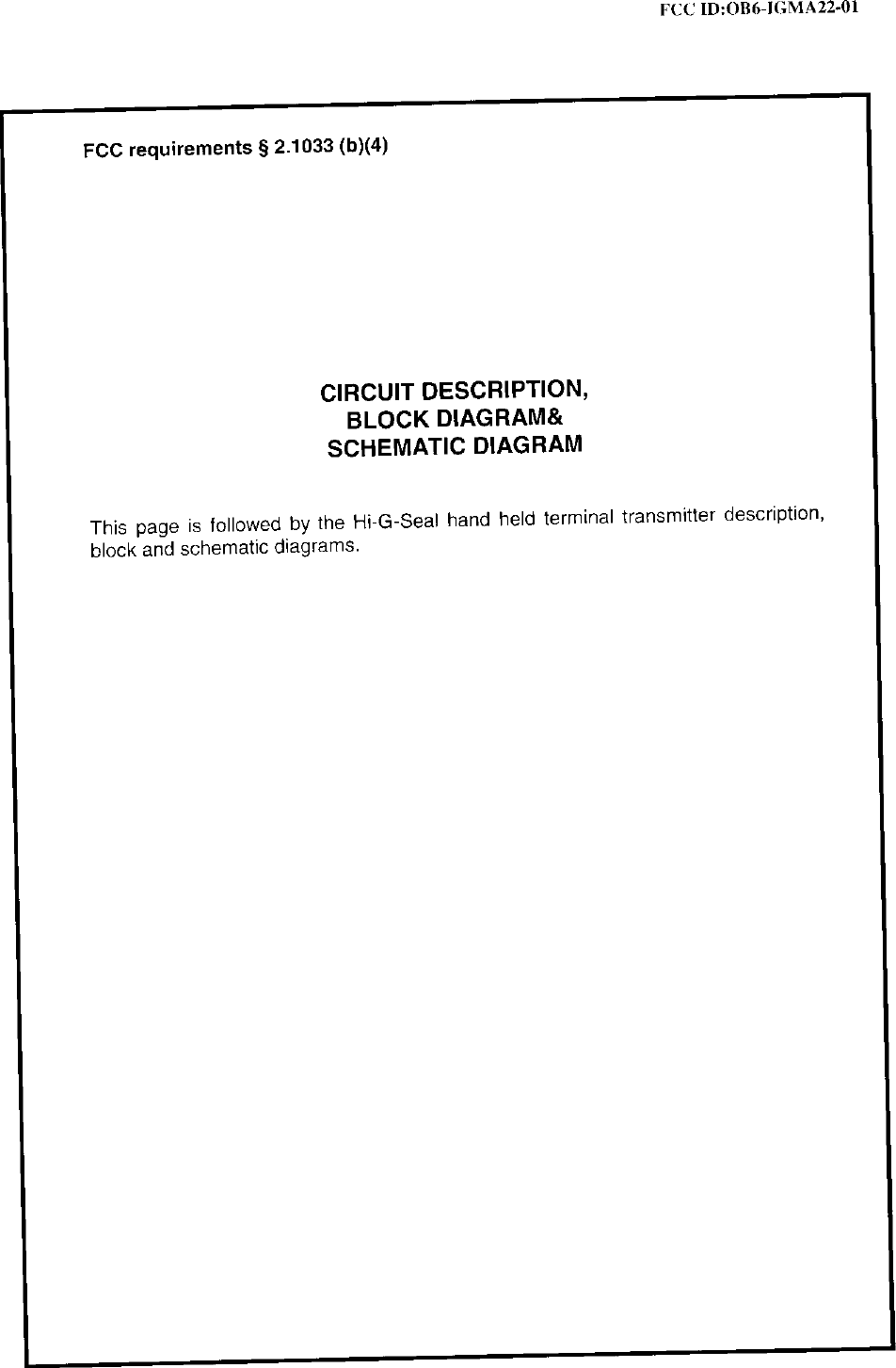 FCC ID:OB6-IGMA22-01

FCC requirements § 2.1033 (b)(4)

CIRCUIT DESCRIPTION,
BLOCK DIAGRAM&
SCHEMATIC DIAGRAM

This page is followed by the Hi-G-Seal hand held terminal transmitter description, block and schematic diagrams.